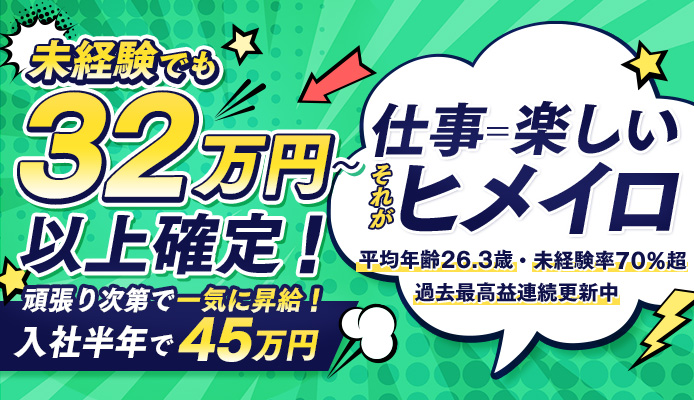 未経験でも
32万円~
以上確定！
頑張り次第で一気に昇給！
入社半年で45万円

仕事=楽しい
それがヒメイロ
平均年齢26.3歳・未経験率70%超
過去最高益連続更新中